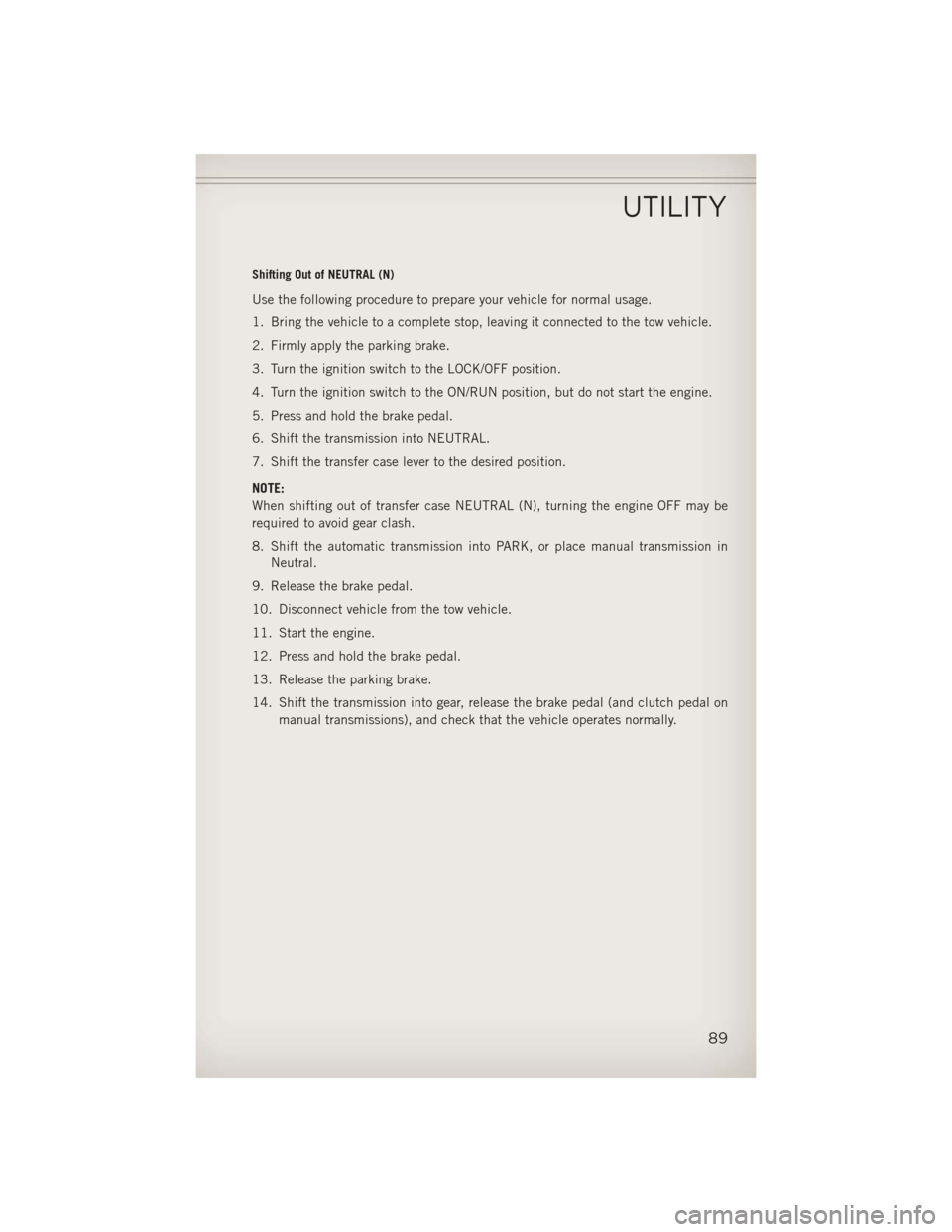 UTILITY

Shifting Out of NEUTRAL (N)

Use the following procedure to prepare your vehicle for normal usage.

1. Bring the vehicle to a complete stop, leaving it connected to the tow vehicle.

2. Firmly apply the parking brake.

3. Turn the ignition switch to the LOCK/OFF position.

4. Turn the ignition switch to the ON/RUN position, but do not start the engine.

5. Press and hold the brake pedal.

6. Shift the transmission into NEUTRAL.

7. Shift the transfer case lever to the desired position.

NOTE:
When shifting out of transfer case NEUTRAL (N), turning the engine OFF may be required to avoid gear clash.

8. Shift the automatic transmission into PARK, or place manual transmission in Neutral.

9. Release the brake pedal.

10. Disconnect vehicle from the tow vehicle.

11. Start the engine.

12. Press and hold the brake pedal.

13. Release the parking brake.

14. Shift the transmission into gear, release the brake pedal (and clutch pedal on manual transmissions), and check that the vehicle operates normally.

89

carmanualsonline.info